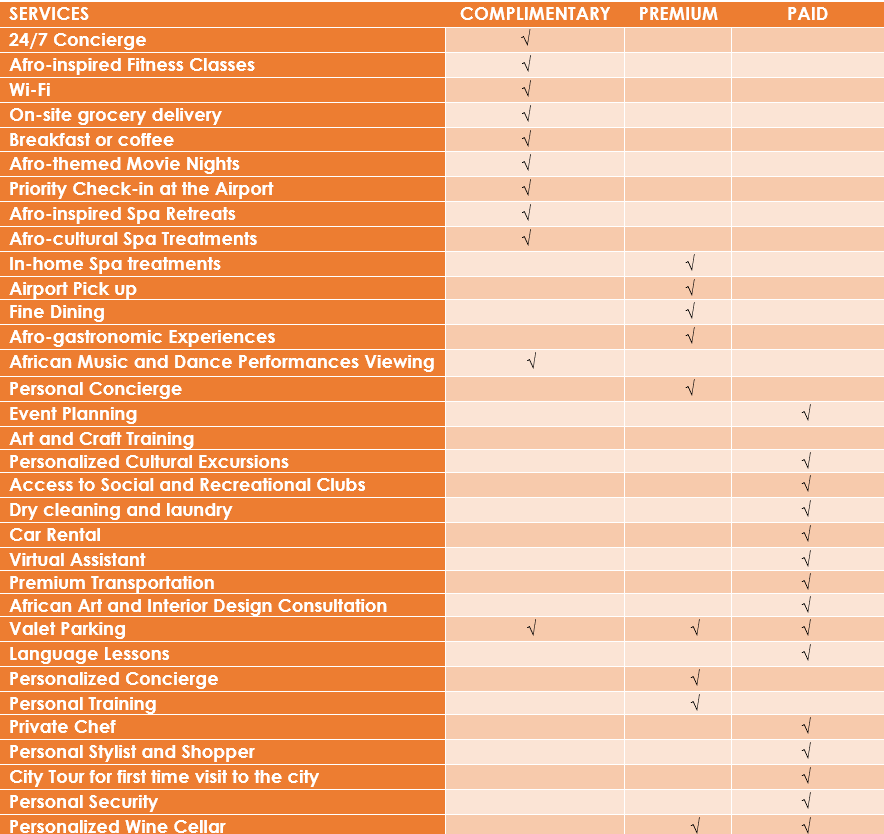 | SERVICES | COMPLIMENTARY | PREMIUM | PAID |
|---|---|---|---|
| 24/7 Concierge | √ | | |
| Afro-inspired Fitness Classes | √ | | |
| Wi-Fi | √ | | |
| On-site grocery delivery | √ | | |
| Breakfast or coffee | √ | | |
| Afro-themed Movie Nights | √ | | |
| Priority Check-in at the Airport | √ | | |
| Afro-inspired Spa Retreats | √ | | |
| Afro-cultural Spa Treatments | √ | | |
| In-home Spa treatments | | √ | |
| Airport Pick up | | √ | |
| Fine Dining | | √ | |
| Afro-gastronomic Experiences | | √ | |
| African Music and Dance Performances Viewing | √ | | |
| Personal Concierge | | √ | |
| Event Planning | | | √ |
| Art and Craft Training | | | |
| Personalized Cultural Excursions | | | √ |
| Access to Social and Recreational Clubs | | | √ |
| Dry cleaning and laundry | | | √ |
| Car Rental | | | √ |
| Virtual Assistant | | | √ |
| Premium Transportation | | | √ |
| African Art and Interior Design Consultation | | | √ |
| Valet Parking | √ | √ | √ |
| Language Lessons | | | √ |
| Personalized Concierge | | √ | |
| Personal Training | | √ | |
| Private Chef | | | √ |
| Personal Stylist and Shopper | | | √ |
| City Tour for first time visit to the city | | | √ |
| Personal Security | | | √ |
| Personalized Wine Cellar | | √ | √ |